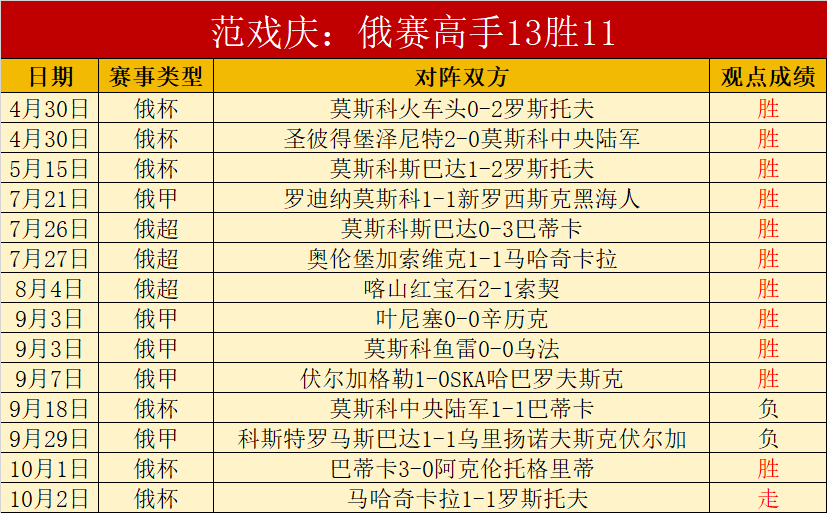 范戏庆：俄赛高手13胜11

| 日期 | 赛事类型 | 对阵双方 | 观点成绩 |
|---|---|---|---|
| 4月30日 | 俄杯 | 莫斯科火车头0-2罗斯托夫 | 胜 |
| 4月30日 | 俄杯 | 圣彼得堡泽尼特2-0莫斯科中央陆军 | 胜 |
| 5月15日 | 俄杯 | 莫斯科斯巴达1-2罗斯托夫 | 胜 |
| 7月21日 | 俄甲 | 罗迪纳莫斯科1-1新罗西斯克黑海人 | 胜 |
| 7月26日 | 俄超 | 莫斯科斯巴达0-3巴蒂卡 | 胜 |
| 7月27日 | 俄超 | 奥伦堡加索维克1-1马哈奇卡拉 | 胜 |
| 8月4日 | 俄超 | 喀山红宝石2-1索契 | 胜 |
| 9月3日 | 俄甲 | 叶尼塞0-0辛历克 | 胜 |
| 9月3日 | 俄甲 | 莫斯科鱼雷0-0乌法 | 胜 |
| 9月7日 | 俄甲 | 伏尔加格勒1-0SKA哈巴罗夫斯克 | 胜 |
| 9月18日 | 俄杯 | 莫斯科中央陆军1-1巴蒂卡 | 负 |
| 9月29日 | 俄甲 | 科斯特罗马斯巴达1-1乌里扬诺夫斯克伏尔加 | 负 |
| 10月1日 | 俄杯 | 巴蒂卡3-0阿克伦托格里蒂 | 胜 |
| 10月2日 | 俄杯 | 马哈奇卡拉1-1罗斯托夫 | 走 |